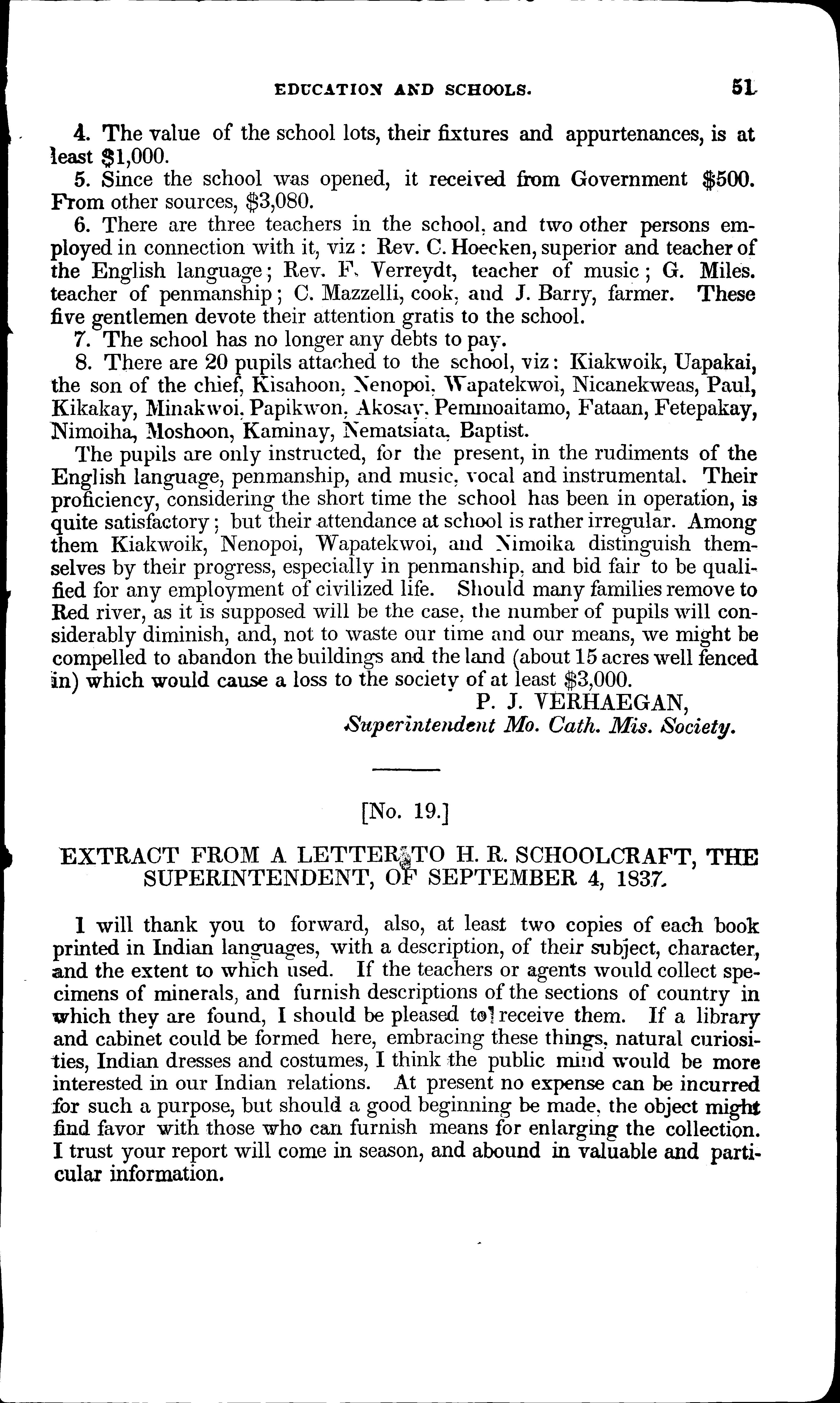 EDUCATION AND SCHOOLS. 51

4. The value of the school lots, their fixtures and appurtenances, is at least $1,000.

5. Since the school was opened, it received from Government $500. From other sources, $3,080.

6. There are three teachers in the school, and two other persons employed in connection with it, viz: Rev. C. Hoecken, superior and teacher of the English language; Rev. F. Verreydt, teacher of music; G. Miles, teacher of penmanship; C. Mazzelli, cook, and J. Barry, farmer. These five gentlemen devote their attention gratis to the school.

7. The school has no longer any debts to pay.

8. There are 20 pupils attached to the school, viz: Kiakwoik, Uapakai, the son of the chief, Kisahoon, Nenopoi, Wapatekwoi, Nicanekweas, Paul, Kikakay, Minakwoi, Papikwon, Akosay, Pemmoaitamo, Fataan, Fetepakay, Nimoiha, Moshoon, Kaminay, Nematsiata, Baptist.

The pupils are only instructed, for the present, in the rudiments of the English language, penmanship, and music, vocal and instrumental. Their proficiency, considering the short time the school has been in operation, is quite satisfactory; but their attendance at school is rather irregular. Among them Kiakwoik, Nenopoi, Wapatekwoi, and Nimoika distinguish themselves by their progress, especially in penmanship, and bid fair to be qualified for any employment of civilized life. Should many families remove to Red river, as it is supposed will be the case, the number of pupils will considerably diminish, and, not to waste our time and our means, we might be compelled to abandon the buildings and the land (about 15 acres well fenced in) which would cause a loss to the society of at least $3,000.

P. J. VERHAEGAN,
Superintendent Mo. Cath. Mis. Society.

[No. 19.]

EXTRACT FROM A LETTER TO H. R. SCHOOLCRAFT, THE SUPERINTENDENT, OF SEPTEMBER 4, 1837.

I will thank you to forward, also, at least two copies of each book printed in Indian languages, with a description, of their subject, character, and the extent to which used. If the teachers or agents would collect specimens of minerals, and furnish descriptions of the sections of country in which they are found, I should be pleased to receive them. If a library and cabinet could be formed here, embracing these things, natural curiosities, Indian dresses and costumes, I think the public mind would be more interested in our Indian relations. At present no expense can be incurred for such a purpose, but should a good beginning be made, the object might find favor with those who can furnish means for enlarging the collection. I trust your report will come in season, and abound in valuable and particular information.